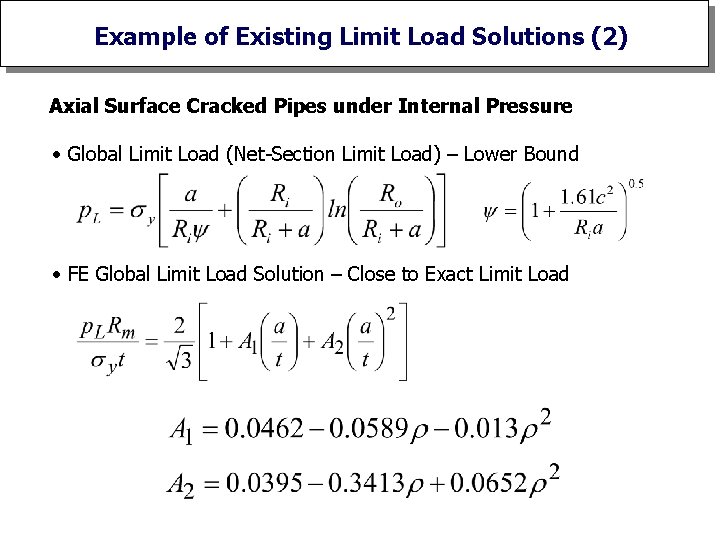 Example of Existing Limit Load Solutions (2)

Axial Surface Cracked Pipes under Internal Pressure

• Global Limit Load (Net-Section Limit Load) – Lower Bound

$p_L = \sigma_y \left[ \frac{a}{R_i \psi} + \left( \frac{R_i}{R_i + a} \right) ln \left( \frac{R_o}{R_i + a} \right) \right]$ $\psi = \left( 1 + \frac{1.61c^2}{R_i a} \right)^{0.5}$

• FE Global Limit Load Solution – Close to Exact Limit Load

$\frac{p_L R_m}{\sigma_y t} = \frac{2}{\sqrt{3}} \left[ 1 + A_1 \left( \frac{a}{t} \right) + A_2 \left( \frac{a}{t} \right)^2 \right]$

$A_1 = 0.0462 - 0.0589\rho - 0.013\rho^2$

$A_2 = 0.0395 - 0.3413\rho + 0.0652\rho^2$